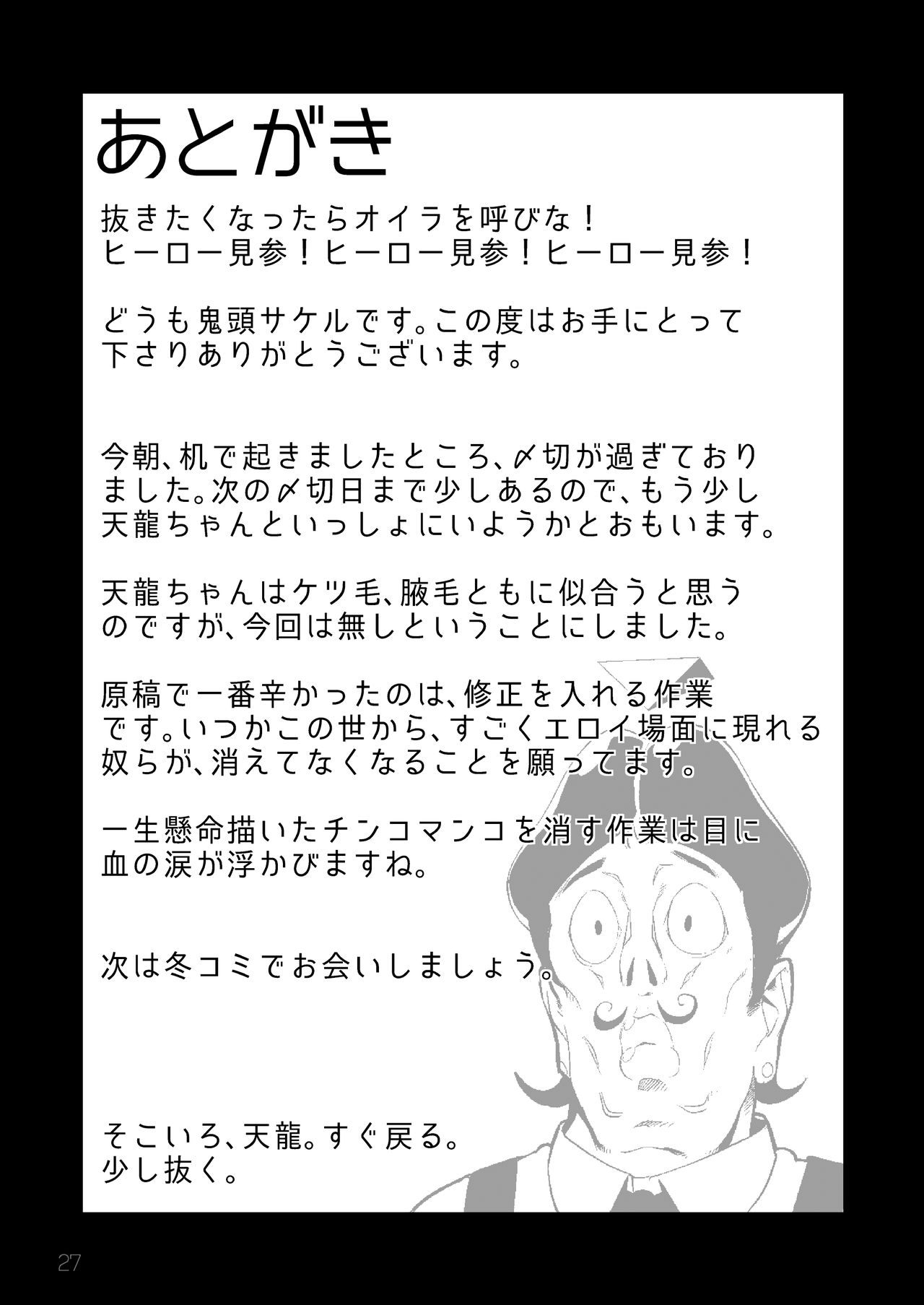 あとがき

抜きたくなったらオイラを呼びな！
ヒーロー見参！ヒーロー見参！ヒーロー見参！

どうも鬼頭サケルです。この度はお手にとって下さりありがとうございます。

今朝、机で起きましたところ、〆切が過ぎておりました。次の〆切日まで少しあるので、もう少し天龍ちゃんといっしょにいようかとおもいます。

天龍ちゃんはケツ毛、腋毛ともに似合うと思うのですが、今回は無しということにしました。

原稿で一番辛かったのは、修正を入れる作業です。いつかこの世から、すごくエロイ場面に現れる奴らが、消えてなくなることを願ってます。

一生懸命描いたチンコマンコを消す作業は目に血の涙が浮かびますね。

次は冬コミでお会いしましょう。

そこいろ、天龍。すぐ戻る。
少し抜く。

27